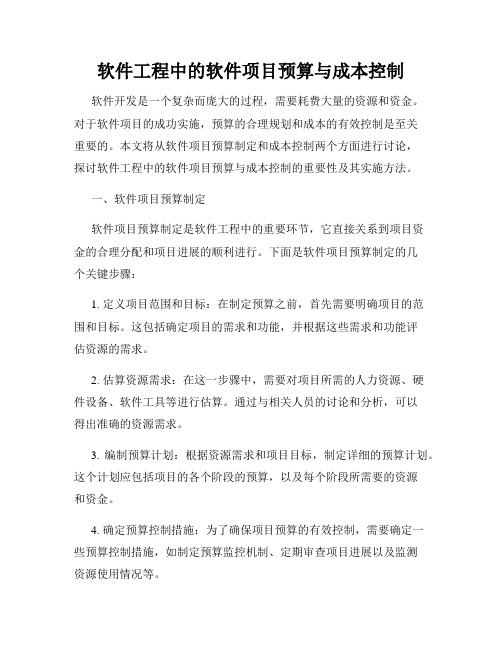 软件工程中的软件项目预算与成本控制

软件开发是一个复杂而庞大的过程，需要耗费大量的资源和资金。对于软件项目的成功实施，预算的合理规划和成本的有效控制是至关重要的。本文将从软件项目预算制定和成本控制两个方面进行讨论，探讨软件工程中的软件项目预算与成本控制的重要性及其实施方法。

一、软件项目预算制定

软件项目预算制定是软件工程中的重要环节，它直接关系到项目资金的合理分配和项目进展的顺利进行。下面是软件项目预算制定的几个关键步骤：

1. 定义项目范围和目标：在制定预算之前，首先需要明确项目的范围和目标。这包括确定项目的需求和功能，并根据这些需求和功能评估资源的需求。

2. 估算资源需求：在这一步骤中，需要对项目所需的人力资源、硬件设备、软件工具等进行估算。通过与相关人员的讨论和分析，可以得出准确的资源需求。

3. 编制预算计划：根据资源需求和项目目标，制定详细的预算计划。这个计划应包括项目的各个阶段的预算，以及每个阶段所需要的资源和资金。

4. 确定预算控制措施：为了确保项目预算的有效控制，需要确定一些预算控制措施，如制定预算监控机制、定期审查项目进展以及监测资源使用情况等。